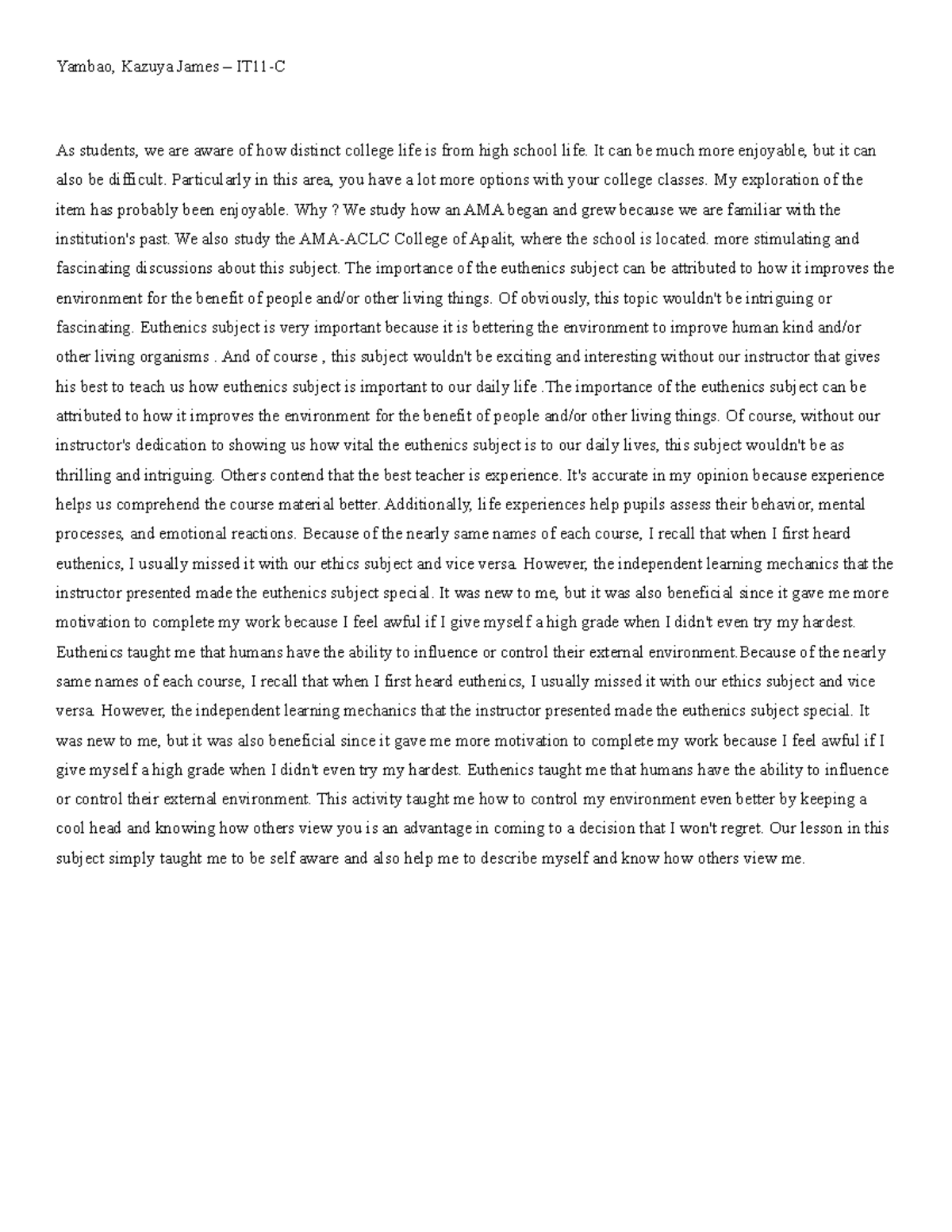 Yambao, Kazuya James – IT11-C

As students, we are aware of how distinct college life is from high school life. It can be much more enjoyable, but it can also be difficult. Particularly in this area, you have a lot more options with your college classes. My exploration of the item has probably been enjoyable. Why ? We study how an AMA began and grew because we are familiar with the institution's past. We also study the AMA-ACLC College of Apalit, where the school is located. more stimulating and fascinating discussions about this subject. The importance of the euthenics subject can be attributed to how it improves the environment for the benefit of people and/or other living things. Of obviously, this topic wouldn't be intriguing or fascinating. Euthenics subject is very important because it is bettering the environment to improve human kind and/or other living organisms . And of course , this subject wouldn't be exciting and interesting without our instructor that gives his best to teach us how euthenics subject is important to our daily life .The importance of the euthenics subject can be attributed to how it improves the environment for the benefit of people and/or other living things. Of course, without our instructor's dedication to showing us how vital the euthenics subject is to our daily lives, this subject wouldn't be as thrilling and intriguing. Others contend that the best teacher is experience. It's accurate in my opinion because experience helps us comprehend the course material better. Additionally, life experiences help pupils assess their behavior, mental processes, and emotional reactions. Because of the nearly same names of each course, I recall that when I first heard euthenics, I usually missed it with our ethics subject and vice versa. However, the independent learning mechanics that the instructor presented made the euthenics subject special. It was new to me, but it was also beneficial since it gave me more motivation to complete my work because I feel awful if I give myself a high grade when I didn't even try my hardest. Euthenics taught me that humans have the ability to influence or control their external environment.Because of the nearly same names of each course, I recall that when I first heard euthenics, I usually missed it with our ethics subject and vice versa. However, the independent learning mechanics that the instructor presented made the euthenics subject special. It was new to me, but it was also beneficial since it gave me more motivation to complete my work because I feel awful if I give myself a high grade when I didn't even try my hardest. Euthenics taught me that humans have the ability to influence or control their external environment. This activity taught me how to control my environment even better by keeping a cool head and knowing how others view you is an advantage in coming to a decision that I won't regret. Our lesson in this subject simply taught me to be self aware and also help me to describe myself and know how others view me.